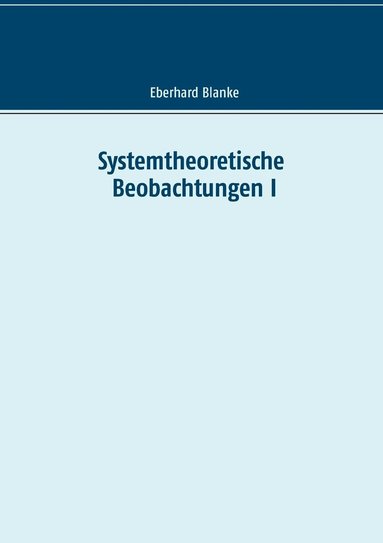 Eberhard Blanke

Systemtheoretische Beobachtungen I